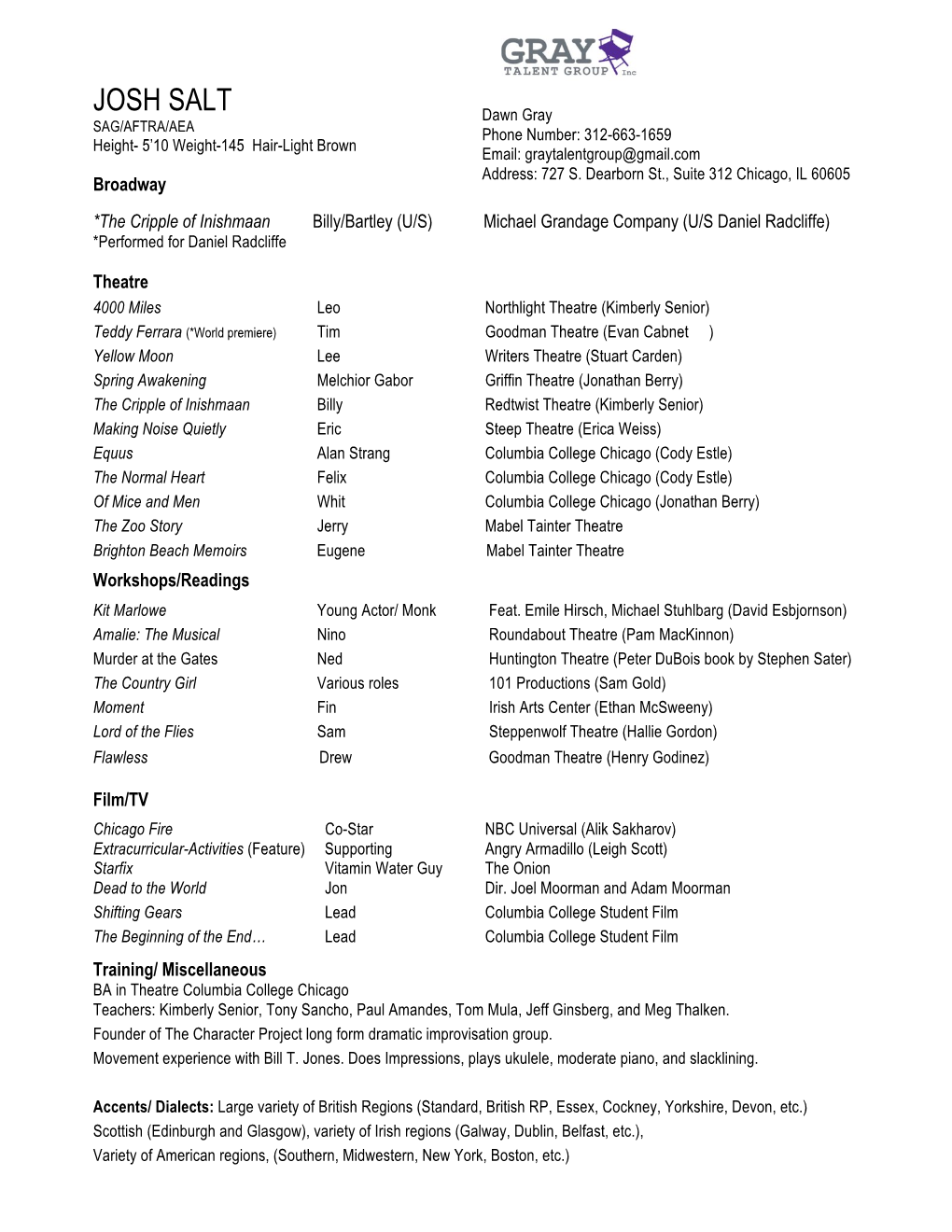 GRAY TALENT GROUP Inc

JOSH SALT
SAG/AFTRA/AEA
Height- 5'10 Weight-145 Hair-Light Brown

Dawn Gray
Phone Number: 312-663-1659
Email: graytalentgroup@gmail.com
Address: 727 S. Dearborn St., Suite 312 Chicago, IL 60605

Broadway

| | | |
|---|---|---|
| *The Cripple of Inishmaan | Billy/Bartley (U/S) | Michael Grandage Company (U/S Daniel Radcliffe) |

*Performed for Daniel Radcliffe

Theatre

| | | |
|---|---|---|
| 4000 Miles | Leo | Northlight Theatre (Kimberly Senior) |
| Teddy Ferrara (*World premiere) | Tim | Goodman Theatre (Evan Cabnet ) |
| Yellow Moon | Lee | Writers Theatre (Stuart Carden) |
| Spring Awakening | Melchior Gabor | Griffin Theatre (Jonathan Berry) |
| The Cripple of Inishmaan | Billy | Redtwist Theatre (Kimberly Senior) |
| Making Noise Quietly | Eric | Steep Theatre (Erica Weiss) |
| Equus | Alan Strang | Columbia College Chicago (Cody Estle) |
| The Normal Heart | Felix | Columbia College Chicago (Cody Estle) |
| Of Mice and Men | Whit | Columbia College Chicago (Jonathan Berry) |
| The Zoo Story | Jerry | Mabel Tainter Theatre |
| Brighton Beach Memoirs | Eugene | Mabel Tainter Theatre |

Workshops/Readings

| | | |
|---|---|---|
| Kit Marlowe | Young Actor/ Monk | Feat. Emile Hirsch, Michael Stuhlbarg (David Esbjornson) |
| Amalie: The Musical | Nino | Roundabout Theatre (Pam MacKinnon) |
| Murder at the Gates | Ned | Huntington Theatre (Peter DuBois book by Stephen Sater) |
| The Country Girl | Various roles | 101 Productions (Sam Gold) |
| Moment | Fin | Irish Arts Center (Ethan McSweeny) |
| Lord of the Flies | Sam | Steppenwolf Theatre (Hallie Gordon) |
| Flawless | Drew | Goodman Theatre (Henry Godinez) |

Film/TV

| | | |
|---|---|---|
| Chicago Fire | Co-Star | NBC Universal (Alik Sakharov) |
| Extracurricular-Activities (Feature) | Supporting | Angry Armadillo (Leigh Scott) |
| Starfix | Vitamin Water Guy | The Onion |
| Dead to the World | Jon | Dir. Joel Moorman and Adam Moorman |
| Shifting Gears | Lead | Columbia College Student Film |
| The Beginning of the End… | Lead | Columbia College Student Film |

Training/ Miscellaneous
BA in Theatre Columbia College Chicago
Teachers: Kimberly Senior, Tony Sancho, Paul Amandes, Tom Mula, Jeff Ginsberg, and Meg Thalken.
Founder of The Character Project long form dramatic improvisation group.
Movement experience with Bill T. Jones. Does Impressions, plays ukulele, moderate piano, and slacklining.

Accents/ Dialects: Large variety of British Regions (Standard, British RP, Essex, Cockney, Yorkshire, Devon, etc.)
Scottish (Edinburgh and Glasgow), variety of Irish regions (Galway, Dublin, Belfast, etc.),
Variety of American regions, (Southern, Midwestern, New York, Boston, etc.)